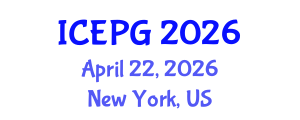 ICEPG 2026
April 22, 2026
New York, US